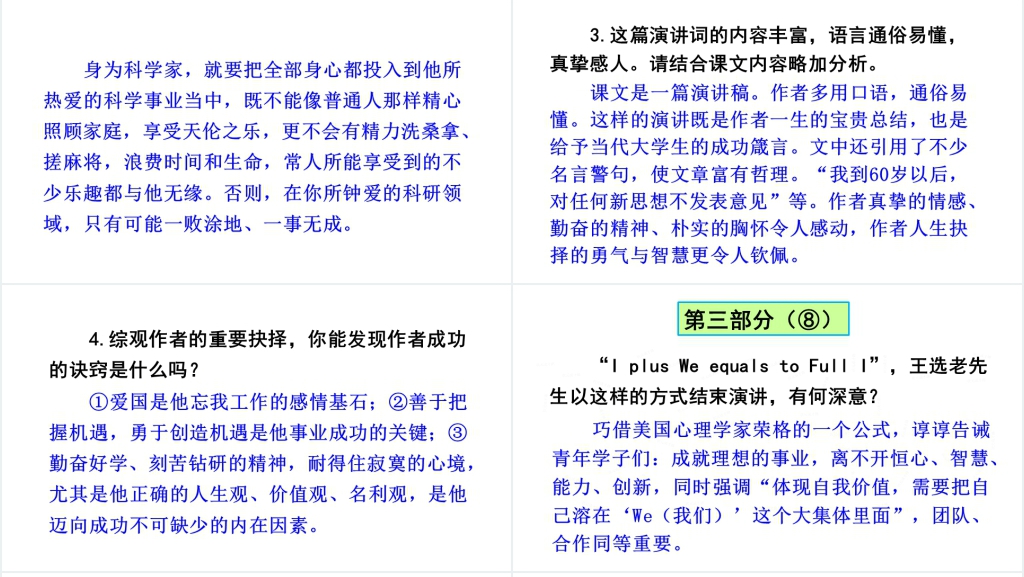 身为科学家，就要把全部身心都投入到他所热爱的科学事业当中，既不能像普通人那样精心照顾家庭，享受天伦之乐，更不会有精力洗桑拿、搓麻将，浪费时间和生命，常人所能享受到的不少乐趣都与他无缘。否则，在你所钟爱的科研领域，只有可能一败涂地、一事无成。

3.这篇演讲词的内容丰富，语言通俗易懂，真挚感人。请结合课文内容略加分析。

课文是一篇演讲稿。作者多用口语，通俗易懂。这样的演讲既是作者一生的宝贵总结，也是给予当代大学生的成功箴言。文中还引用了不少名言警句，使文章富有哲理。“我到60岁以后，对任何新思想不发表意见”等。作者真挚的情感、勤奋的精神、朴实的胸怀令人感动，作者人生抉择的勇气与智慧更令人钦佩。

4.综观作者的重要抉择，你能发现作者成功的诀窍是什么吗？

①爱国是他忘我工作的感情基石；②善于把握机遇，勇于创造机遇是他事业成功的关键；③勤奋好学、刻苦钻研的精神，耐得住寂寞的心境，尤其是他正确的人生观、价值观、名利观，是他迈向成功不可缺少的内在因素。

第三部分（⑧）

“I plus We equals to Full I”，王选老先生以这样的方式结束演讲，有何深意？

巧借美国心理学家荣格的一个公式，谆谆告诫青年学子们：成就理想的事业，离不开恒心、智慧、能力、创新，同时强调“体现自我价值，需要把自己溶在‘We（我们）’这个大集体里面”，团队、合作同等重要。